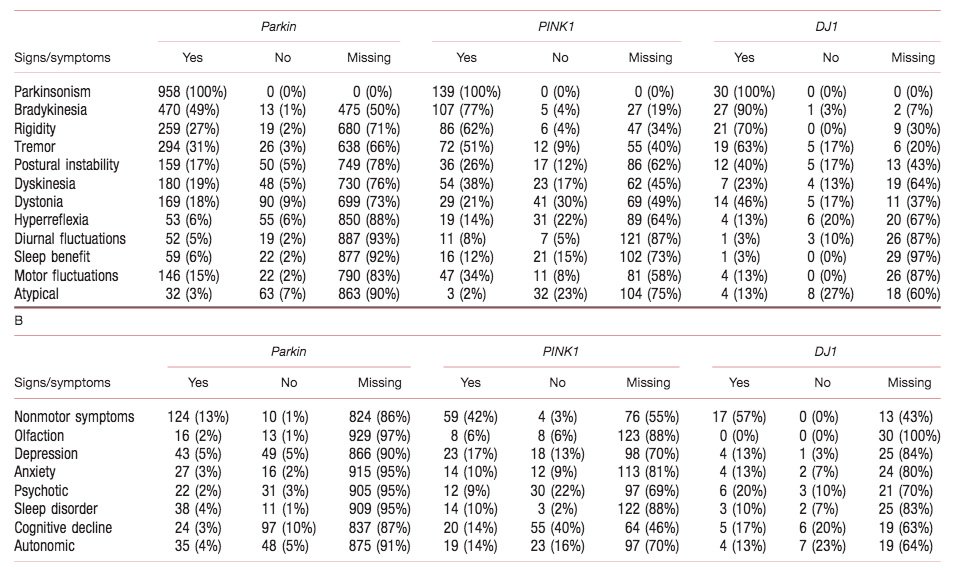 | Signs/symptoms | Parkin Yes | Parkin No | Parkin Missing | PINK1 Yes | PINK1 No | PINK1 Missing | DJ1 Yes | DJ1 No | DJ1 Missing |
|---|---|---|---|---|---|---|---|---|---|
| Parkinsonism | 958 (100%) | 0 (0%) | 0 (0%) | 139 (100%) | 0 (0%) | 0 (0%) | 30 (100%) | 0 (0%) | 0 (0%) |
| Bradykinesia | 470 (49%) | 13 (1%) | 475 (50%) | 107 (77%) | 5 (4%) | 27 (19%) | 27 (90%) | 1 (3%) | 2 (7%) |
| Rigidity | 259 (27%) | 19 (2%) | 680 (71%) | 86 (62%) | 6 (4%) | 47 (34%) | 21 (70%) | 0 (0%) | 9 (30%) |
| Tremor | 294 (31%) | 26 (3%) | 638 (66%) | 72 (51%) | 12 (9%) | 55 (40%) | 19 (63%) | 5 (17%) | 6 (20%) |
| Postural instability | 159 (17%) | 50 (5%) | 749 (78%) | 36 (26%) | 17 (12%) | 86 (62%) | 12 (40%) | 5 (17%) | 13 (43%) |
| Dyskinesia | 180 (19%) | 48 (5%) | 730 (76%) | 54 (38%) | 23 (17%) | 62 (45%) | 7 (23%) | 4 (13%) | 19 (64%) |
| Dystonia | 169 (18%) | 90 (9%) | 699 (73%) | 29 (21%) | 41 (30%) | 69 (49%) | 14 (46%) | 5 (17%) | 11 (37%) |
| Hyperreflexia | 53 (6%) | 55 (6%) | 850 (88%) | 19 (14%) | 31 (22%) | 89 (64%) | 4 (13%) | 6 (20%) | 20 (67%) |
| Diurnal fluctuations | 52 (5%) | 19 (2%) | 887 (93%) | 11 (8%) | 7 (5%) | 121 (87%) | 1 (3%) | 3 (10%) | 26 (87%) |
| Sleep benefit | 59 (6%) | 22 (2%) | 877 (92%) | 16 (12%) | 21 (15%) | 102 (73%) | 1 (3%) | 0 (0%) | 29 (97%) |
| Motor fluctuations | 146 (15%) | 22 (2%) | 790 (83%) | 47 (34%) | 11 (8%) | 81 (58%) | 4 (13%) | 0 (0%) | 26 (87%) |
| Atypical | 32 (3%) | 63 (7%) | 863 (90%) | 3 (2%) | 32 (23%) | 104 (75%) | 4 (13%) | 8 (27%) | 18 (60%) |

B

| Signs/symptoms | Parkin Yes | Parkin No | Parkin Missing | PINK1 Yes | PINK1 No | PINK1 Missing | DJ1 Yes | DJ1 No | DJ1 Missing |
|---|---|---|---|---|---|---|---|---|---|
| Nonmotor symptoms | 124 (13%) | 10 (1%) | 824 (86%) | 59 (42%) | 4 (3%) | 76 (55%) | 17 (57%) | 0 (0%) | 13 (43%) |
| Olfaction | 16 (2%) | 13 (1%) | 929 (97%) | 8 (6%) | 8 (6%) | 123 (88%) | 0 (0%) | 0 (0%) | 30 (100%) |
| Depression | 43 (5%) | 49 (5%) | 866 (90%) | 23 (17%) | 18 (13%) | 98 (70%) | 4 (13%) | 1 (3%) | 25 (84%) |
| Anxiety | 27 (3%) | 16 (2%) | 915 (95%) | 14 (10%) | 12 (9%) | 113 (81%) | 4 (13%) | 2 (7%) | 24 (80%) |
| Psychotic | 22 (2%) | 31 (3%) | 905 (95%) | 12 (9%) | 30 (22%) | 97 (69%) | 6 (20%) | 3 (10%) | 21 (70%) |
| Sleep disorder | 38 (4%) | 11 (1%) | 909 (95%) | 14 (10%) | 3 (2%) | 122 (88%) | 3 (10%) | 2 (7%) | 25 (83%) |
| Cognitive decline | 24 (3%) | 97 (10%) | 837 (87%) | 20 (14%) | 55 (40%) | 64 (46%) | 5 (17%) | 6 (20%) | 19 (63%) |
| Autonomic | 35 (4%) | 48 (5%) | 875 (91%) | 19 (14%) | 23 (16%) | 97 (70%) | 4 (13%) | 7 (23%) | 19 (64%) |